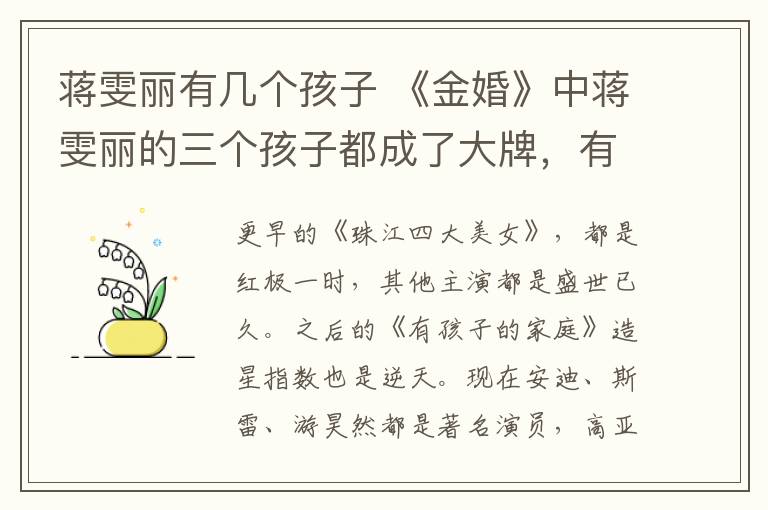 蒋雯丽有几个孩子 《金婚》中蒋雯丽的三个孩子都成了大牌，有

更早的《珠江四大美女》，都是红极一时，其他主演都是盛世已久。之后的《有孩子的家庭》造星指数也是逆天。现在安迪、斯雷、游昊然都是著名演员，高亚